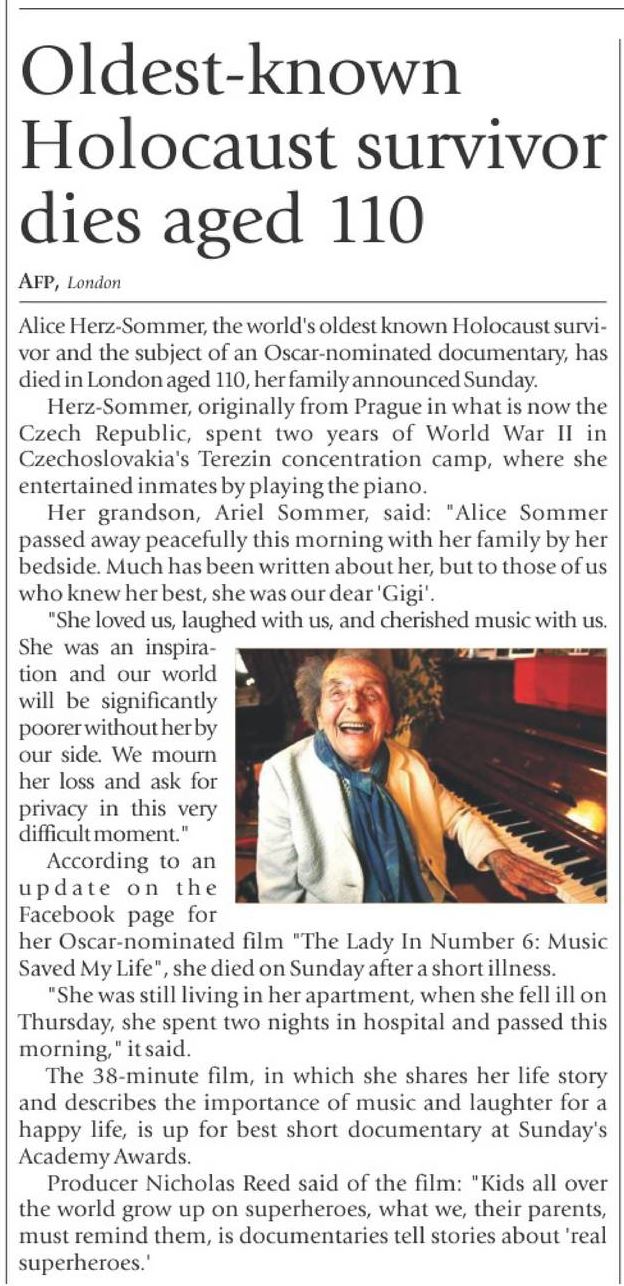 Oldest-known Holocaust survivor dies aged 110

AFP, London

Alice Herz-Sommer, the world's oldest known Holocaust survivor and the subject of an Oscar-nominated documentary, has died in London aged 110, her family announced Sunday.

Herz-Sommer, originally from Prague in what is now the Czech Republic, spent two years of World War II in Czechoslovakia's Terezin concentration camp, where she entertained inmates by playing the piano.

Her grandson, Ariel Sommer, said: "Alice Sommer passed away peacefully this morning with her family by her bedside. Much has been written about her, but to those of us who knew her best, she was our dear 'Gigi'.

"She loved us, laughed with us, and cherished music with us. She was an inspiration and our world will be significantly poorer without her by our side. We mourn her loss and ask for privacy in this very difficult moment."

According to an update on the Facebook page for her Oscar-nominated film "The Lady In Number 6: Music Saved My Life", she died on Sunday after a short illness.

"She was still living in her apartment, when she fell ill on Thursday, she spent two nights in hospital and passed this morning," it said.

The 38-minute film, in which she shares her life story and describes the importance of music and laughter for a happy life, is up for best short documentary at Sunday's Academy Awards.

Producer Nicholas Reed said of the film: "Kids all over the world grow up on superheroes, what we, their parents, must remind them, is documentaries tell stories about 'real superheroes.'